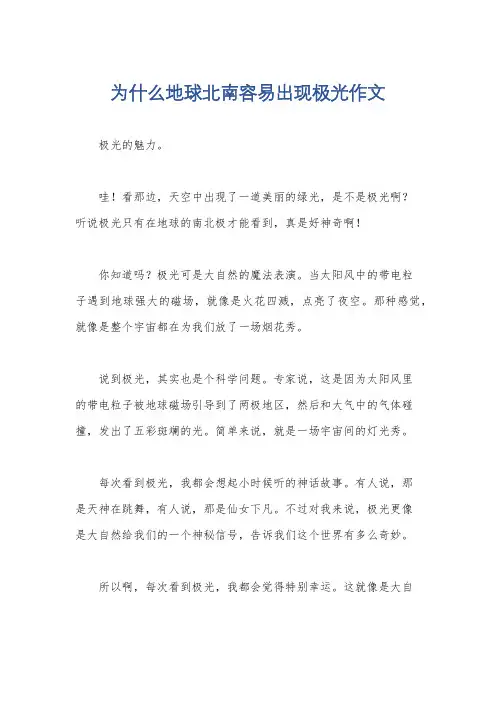 为什么地球北南容易出现极光作文

极光的魅力。

哇！看那边，天空中出现了一道美丽的绿光，是不是极光啊？听说极光只有在地球的南北极才能看到，真是好神奇啊！

你知道吗？极光可是大自然的魔法表演。当太阳风中的带电粒子遇到地球强大的磁场，就像是火花四溅，点亮了夜空。那种感觉，就像是整个宇宙都在为我们放了一场烟花秀。

说到极光，其实也是个科学问题。专家说，这是因为太阳风里的带电粒子被地球磁场引导到了两极地区，然后和大气中的气体碰撞，发出了五彩斑斓的光。简单来说，就是一场宇宙间的灯光秀。

每次看到极光，我都会想起小时候听的神话故事。有人说，那是天神在跳舞，有人说，那是仙女下凡。不过对我来说，极光更像是大自然给我们的一个神秘信号，告诉我们这个世界有多么奇妙。

所以啊，每次看到极光，我都会觉得特别幸运。这就像是大自